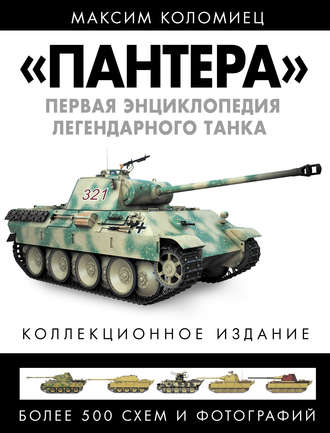 МАКСИМ КОЛОМИЕЦ

«ПАНТЕРА»

ПЕРВАЯ ЭНЦИКЛОПЕДИЯ ЛЕГЕНДАРНОГО ТАНКА

321

КОЛЛЕКЦИОННОЕ ИЗДАНИЕ

БОЛЕЕ 500 СХЕМ И ФОТОГРАФИЙ